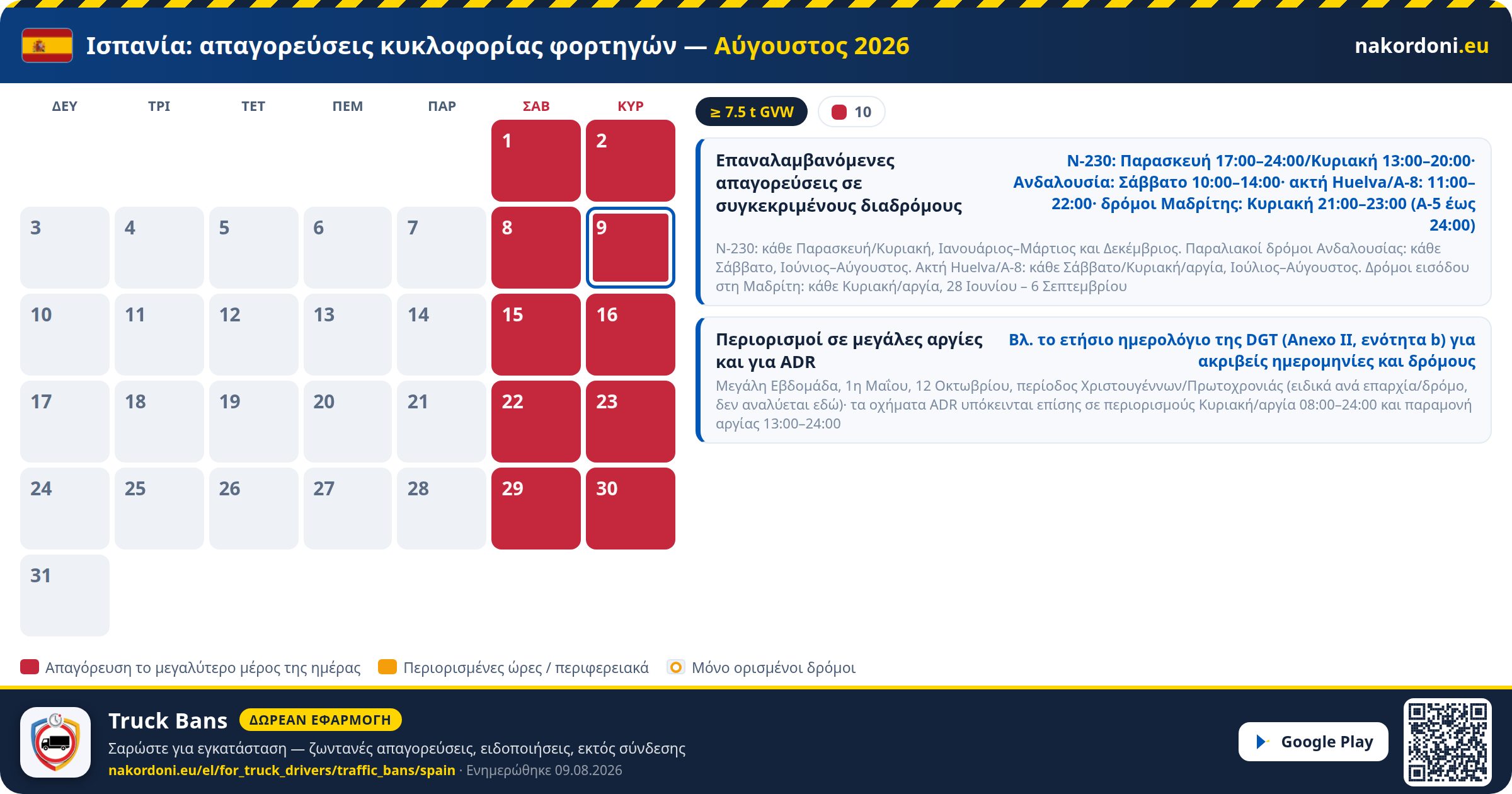 Ισπανία: απαγορεύσεις κυκλοφορίας φορτηγών — Αύγουστος 2026

nakordoni.eu

| ΔΕΥ | ΤΡΙ | ΤΕΤ | ΠΕΜ | ΠΑΡ | ΣΑΒ | ΚΥΡ |
|---|---|---|---|---|---|---|
| | | | | | 1 | 2 |
| 3 | 4 | 5 | 6 | 7 | 8 | 9 |
| 10 | 11 | 12 | 13 | 14 | 15 | 16 |
| 17 | 18 | 19 | 20 | 21 | 22 | 23 |
| 24 | 25 | 26 | 27 | 28 | 29 | 30 |
| 31 | | | | | | |

≥ 7.5 t GVW

10

Επαναλαμβανόμενες απαγορεύσεις σε συγκεκριμένους διαδρόμους

N-230: Παρασκευή 17:00–24:00/Κυριακή 13:00–20:00· Ανδαλουσία: Σάββατο 10:00–14:00· ακτή Huelva/A-8: 11:00–22:00· δρόμοι Μαδρίτης: Κυριακή 21:00–23:00 (A-5 έως 24:00)

N-230: κάθε Παρασκευή/Κυριακή, Ιανουάριος–Μάρτιος και Δεκέμβριος. Παραλιακοί δρόμοι Ανδαλουσίας: κάθε Σάββατο, Ιούνιος–Αύγουστος. Ακτή Huelva/A-8: κάθε Σάββατο/Κυριακή/αργία, Ιούλιος–Αύγουστος. Δρόμοι εισόδου στη Μαδρίτη: κάθε Κυριακή/αργία, 28 Ιουνίου – 6 Σεπτεμβρίου

Περιορισμοί σε μεγάλες αργίες και για ADR

Βλ. το ετήσιο ημερολόγιο της DGT (Anexo II, ενότητα b) για ακριβείς ημερομηνίες και δρόμους

Μεγάλη Εβδομάδα, 1η Μαΐου, 12 Οκτωβρίου, περίοδος Χριστουγέννων/Πρωτοχρονιάς (ειδικά ανά επαρχία/δρόμο, δεν αναλύεται εδώ)· τα οχήματα ADR υπόκεινται επίσης σε περιορισμούς Κυριακή/αργία 08:00–24:00 και παραμονή αργίας 13:00–24:00

Απαγόρευση το μεγαλύτερο μέρος της ημέρας
Περιορισμένες ώρες / περιφερειακά
Μόνο ορισμένοι δρόμοι

Truck Bans
ΔΩΡΕΑΝ ΕΦΑΡΜΟΓΗ
Σαρώστε για εγκατάσταση — ζωντανές απαγορεύσεις, ειδοποιήσεις, εκτός σύνδεσης
nakordoni.eu/el/for_truck_drivers/traffic_bans/spain · Ενημερώθηκε 09.08.2026

Google Play